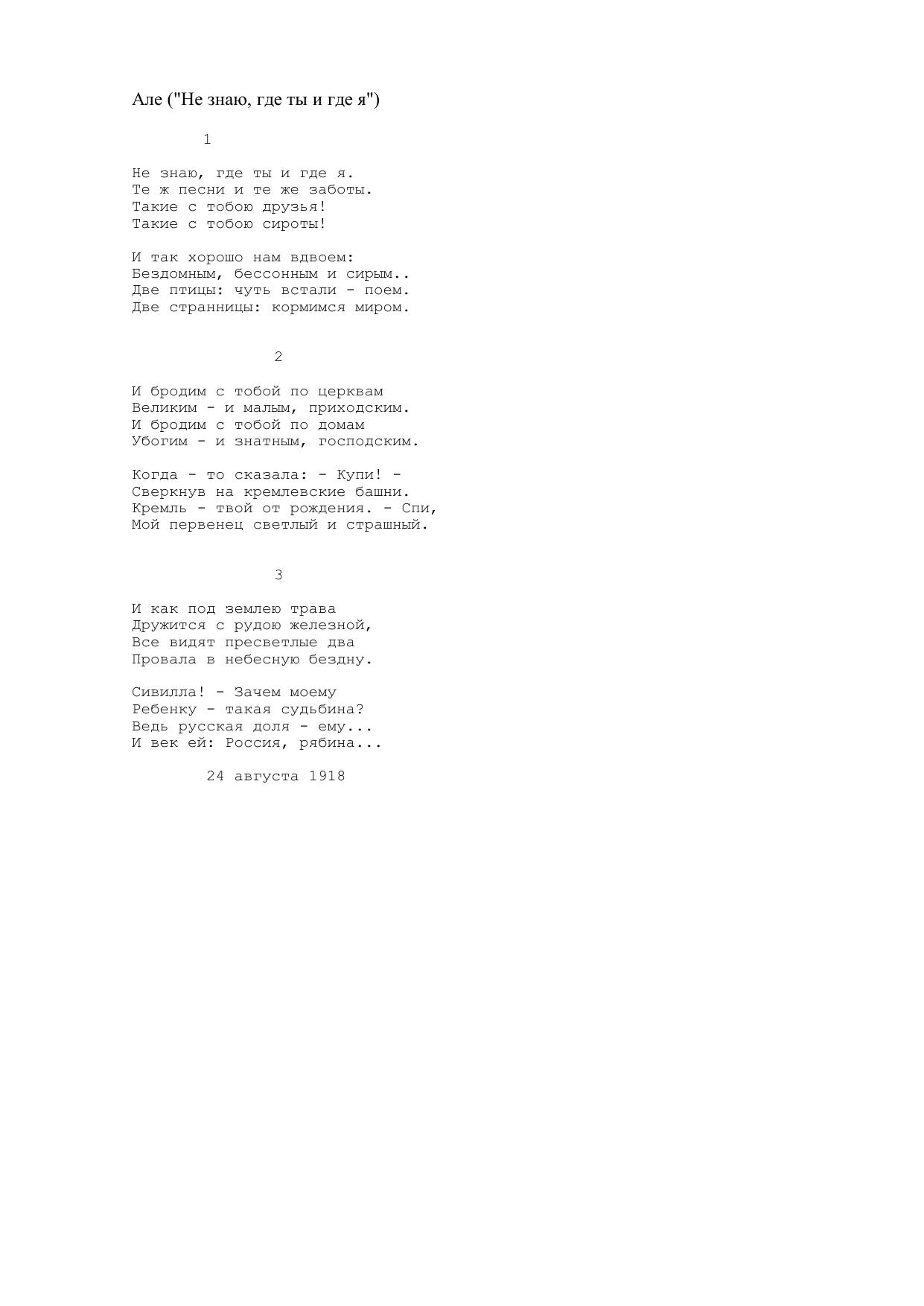 Але ("Не знаю, где ты и где я")

1

Не знаю, где ты и где я.
Те ж песни и те же заботы.
Такие с тобою друзья!
Такие с тобою сироты!

И так хорошо нам вдвоем:
Бездомным, бессонным и сирым..
Две птицы: чуть встали - поем.
Две странницы: кормимся миром.

2

И бродим с тобой по церквам
Великим - и малым, приходским.
И бродим с тобой по домам
Убогим - и знатным, господским.

Когда - то сказала: - Купи! -
Сверкнув на кремлевские башни.
Кремль - твой от рождения. - Спи,
Мой первенец светлый и страшный.

3

И как под землею трава
Дружится с рудою железной,
Все видят пресветлые два
Провала в небесную бездну.

Сивилла! - Зачем моему
Ребенку - такая судьбина?
Ведь русская доля - ему...
И век ей: Россия, рябина...

24 августа 1918